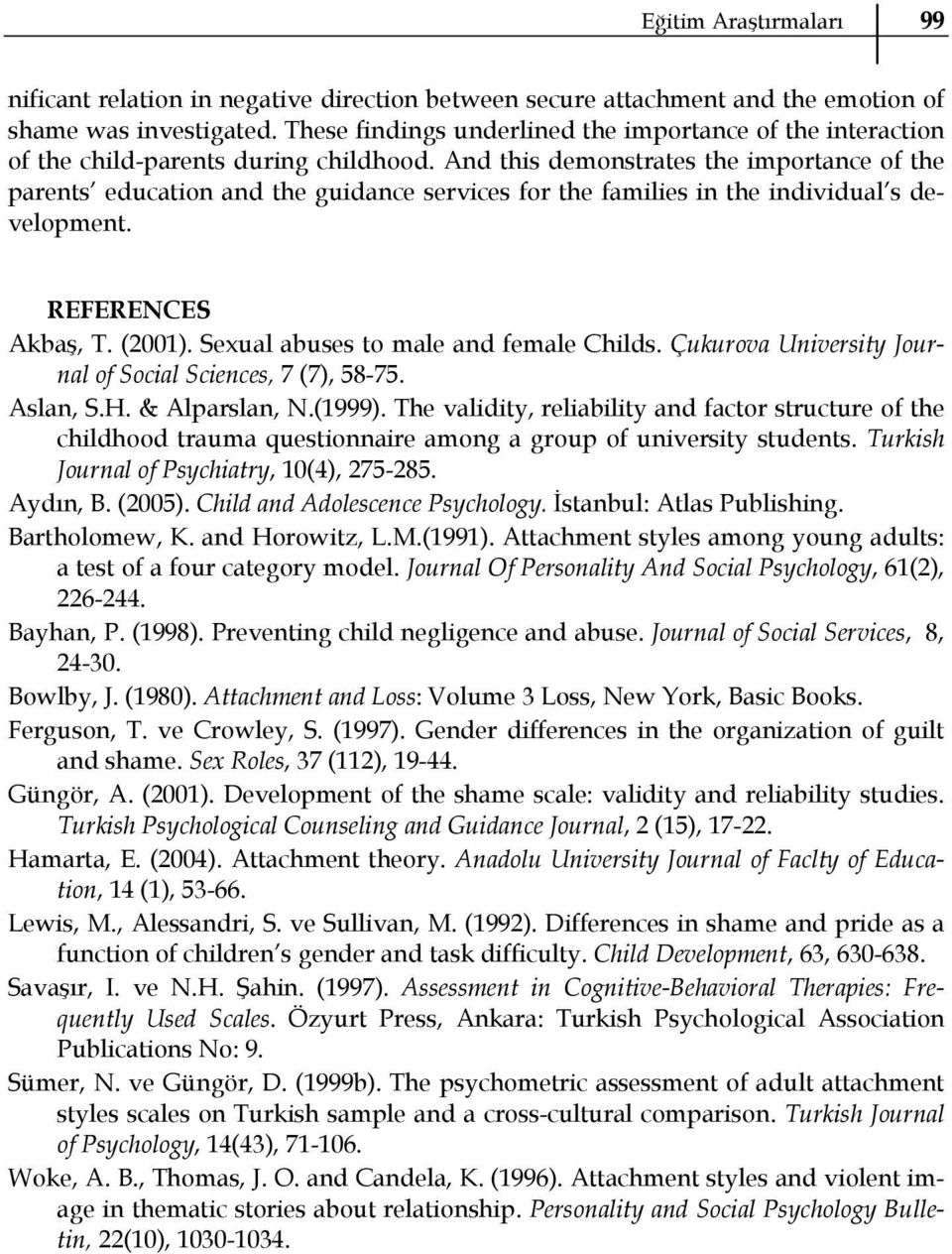 Eğitim Araştırmaları 99

nificant relation in negative direction between secure attachment and the emotion of shame was investigated. These findings underlined the importance of the interaction of the child-parents during childhood. And this demonstrates the importance of the parents' education and the guidance services for the families in the individual's development.

REFERENCES

Akbaş, T. (2001). Sexual abuses to male and female Childs. Çukurova University Journal of Social Sciences, 7 (7), 58-75.

Aslan, S.H. & Alparslan, N.(1999). The validity, reliability and factor structure of the childhood trauma questionnaire among a group of university students. Turkish Journal of Psychiatry, 10(4), 275-285.

Aydın, B. (2005). Child and Adolescence Psychology. İstanbul: Atlas Publishing.

Bartholomew, K. and Horowitz, L.M.(1991). Attachment styles among young adults: a test of a four category model. Journal Of Personality And Social Psychology, 61(2), 226-244.

Bayhan, P. (1998). Preventing child negligence and abuse. Journal of Social Services, 8, 24-30.

Bowlby, J. (1980). Attachment and Loss: Volume 3 Loss, New York, Basic Books.

Ferguson, T. ve Crowley, S. (1997). Gender differences in the organization of guilt and shame. Sex Roles, 37 (112), 19-44.

Güngör, A. (2001). Development of the shame scale: validity and reliability studies. Turkish Psychological Counseling and Guidance Journal, 2 (15), 17-22.

Hamarta, E. (2004). Attachment theory. Anadolu University Journal of Faclty of Education, 14 (1), 53-66.

Lewis, M., Alessandri, S. ve Sullivan, M. (1992). Differences in shame and pride as a function of children's gender and task difficulty. Child Development, 63, 630-638.

Savaşır, I. ve N.H. Şahin. (1997). Assessment in Cognitive-Behavioral Therapies: Frequently Used Scales. Özyurt Press, Ankara: Turkish Psychological Association Publications No: 9.

Sümer, N. ve Güngör, D. (1999b). The psychometric assessment of adult attachment styles scales on Turkish sample and a cross-cultural comparison. Turkish Journal of Psychology, 14(43), 71-106.

Woke, A. B., Thomas, J. O. and Candela, K. (1996). Attachment styles and violent image in thematic stories about relationship. Personality and Social Psychology Bulletin, 22(10), 1030-1034.